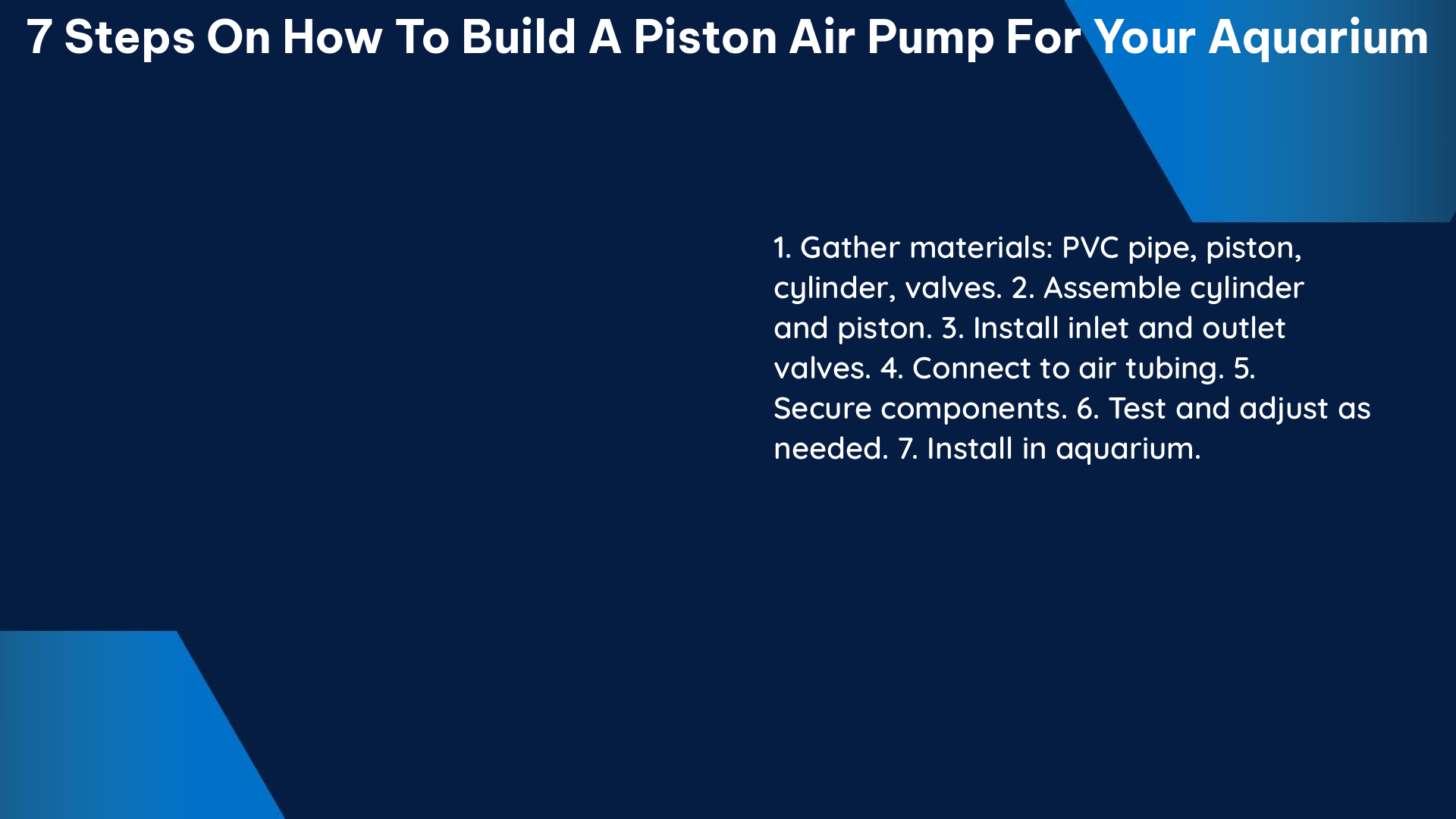 7 Steps On How To Build A Piston Air Pump For Your Aquarium

1. Gather materials: PVC pipe, piston, cylinder, valves. 2. Assemble cylinder and piston. 3. Install inlet and outlet valves. 4. Connect to air tubing. 5. Secure components. 6. Test and adjust as needed. 7. Install in aquarium.